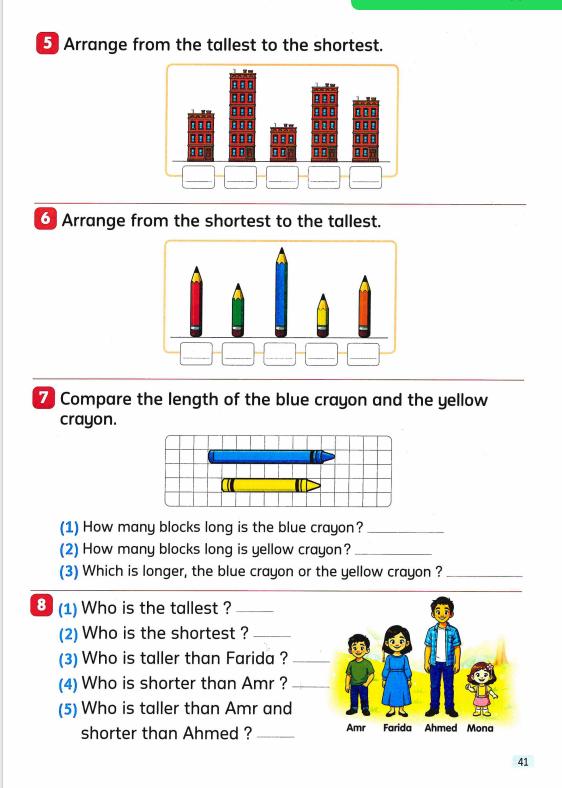 5 Arrange from the tallest to the shortest.

6 Arrange from the shortest to the tallest.

7 Compare the length of the blue crayon and the yellow crayon.

(1) How many blocks long is the blue crayon? ________
(2) How many blocks long is yellow crayon? ________
(3) Which is longer, the blue crayon or the yellow crayon ? ________

8 (1) Who is the tallest ? ____
(2) Who is the shortest ? ____
(3) Who is taller than Farida ? ____
(4) Who is shorter than Amr ? ____
(5) Who is taller than Amr and shorter than Ahmed ? ____

Amr Farida Ahmed Mona

41